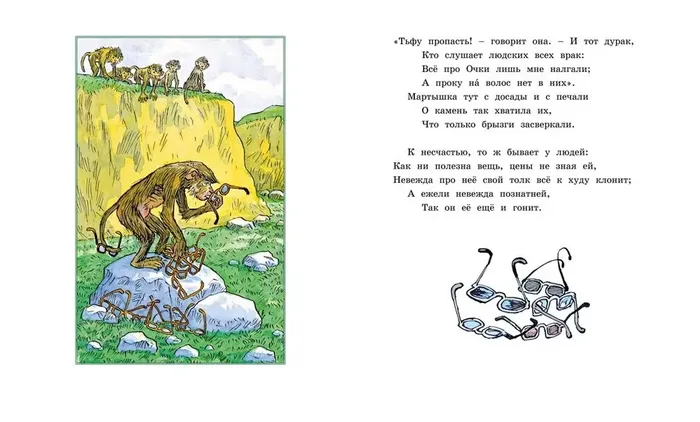 «Тьфу пропасть! – говорит она. – И тот дурак,
Кто слушает людских всех врак:
Всё про Очки лишь мне налгали;
А проку на́ волос нет в них».
Мартышка тут с досады и с печали
О камень так хватила их,
Что только брызги засверкали.

К несчастью, то ж бывает у людей:
Как ни полезна вещь, цены не зная ей,
Невежда про неё свой толк всё к худу клонит;
А ежели невежда познатней,
Так он её ещё и гонит.